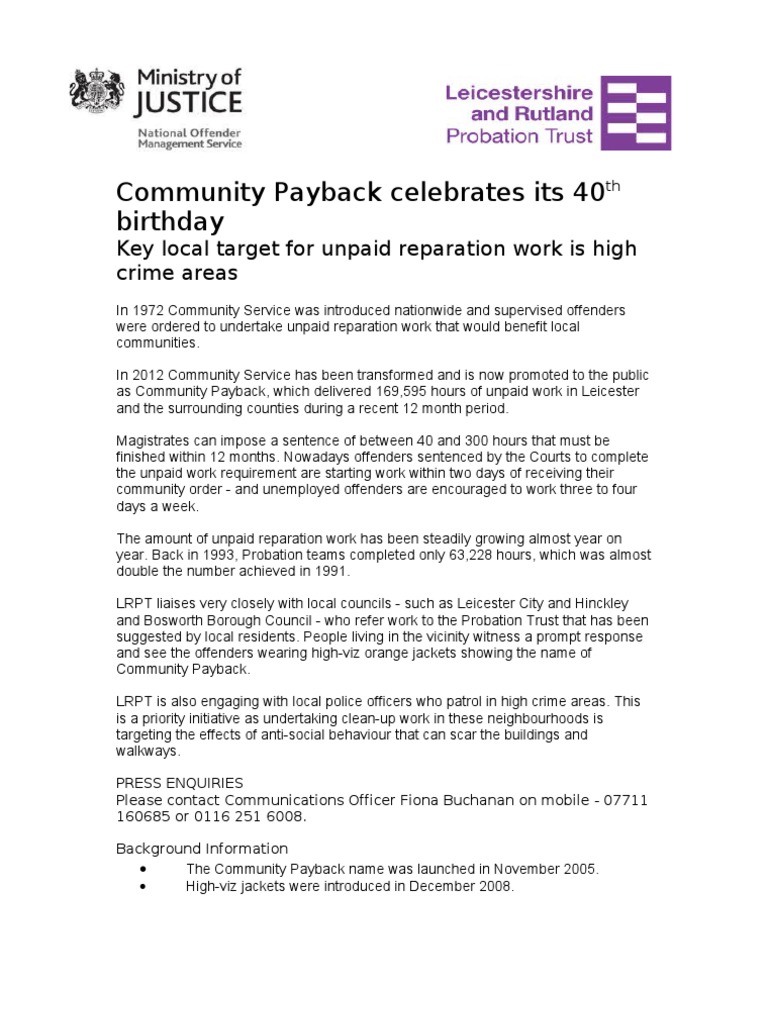 Ministry of JUSTICE
National Offender Management Service

Leicestershire and Rutland Probation Trust

Community Payback celebrates its 40$^{th}$ birthday

Key local target for unpaid reparation work is high crime areas

In 1972 Community Service was introduced nationwide and supervised offenders were ordered to undertake unpaid reparation work that would benefit local communities.

In 2012 Community Service has been transformed and is now promoted to the public as Community Payback, which delivered 169,595 hours of unpaid work in Leicester and the surrounding counties during a recent 12 month period.

Magistrates can impose a sentence of between 40 and 300 hours that must be finished within 12 months. Nowadays offenders sentenced by the Courts to complete the unpaid work requirement are starting work within two days of receiving their community order - and unemployed offenders are encouraged to work three to four days a week.

The amount of unpaid reparation work has been steadily growing almost year on year. Back in 1993, Probation teams completed only 63,228 hours, which was almost double the number achieved in 1991.

LRPT liaises very closely with local councils - such as Leicester City and Hinckley and Bosworth Borough Council - who refer work to the Probation Trust that has been suggested by local residents. People living in the vicinity witness a prompt response and see the offenders wearing high-viz orange jackets showing the name of Community Payback.

LRPT is also engaging with local police officers who patrol in high crime areas. This is a priority initiative as undertaking clean-up work in these neighbourhoods is targeting the effects of anti-social behaviour that can scar the buildings and walkways.

PRESS ENQUIRIES
Please contact Communications Officer Fiona Buchanan on mobile - 07711 160685 or 0116 251 6008.

Background Information
• The Community Payback name was launched in November 2005.
• High-viz jackets were introduced in December 2008.